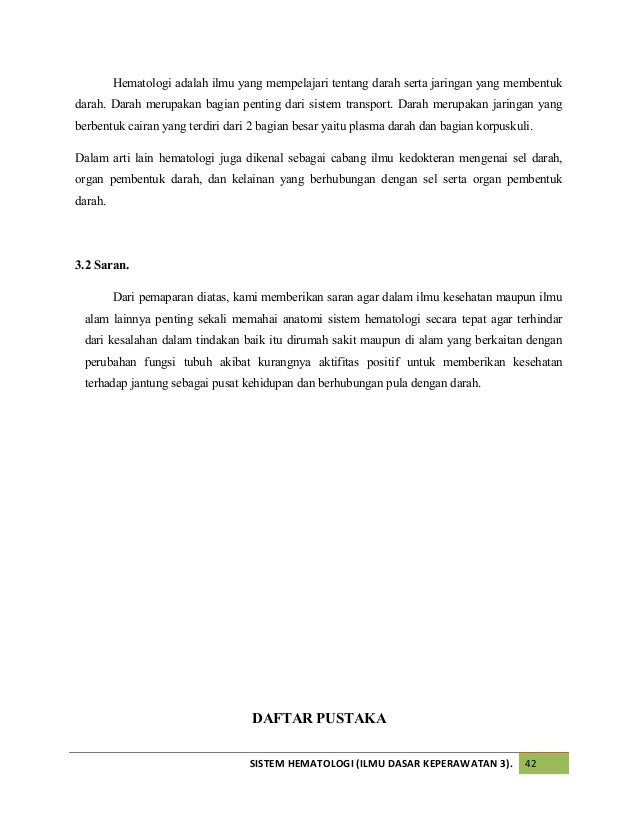 Hematologi adalah ilmu yang mempelajari tentang darah serta jaringan yang membentuk darah. Darah merupakan bagian penting dari sistem transport. Darah merupakan jaringan yang berbentuk cairan yang terdiri dari 2 bagian besar yaitu plasma darah dan bagian korpuskuli.

Dalam arti lain hematologi juga dikenal sebagai cabang ilmu kedokteran mengenai sel darah, organ pembentuk darah, dan kelainan yang berhubungan dengan sel serta organ pembentuk darah.

3.2 Saran.

Dari pemaparan diatas, kami memberikan saran agar dalam ilmu kesehatan maupun ilmu alam lainnya penting sekali memahai anatomi sistem hematologi secara tepat agar terhindar dari kesalahan dalam tindakan baik itu dirumah sakit maupun di alam yang berkaitan dengan perubahan fungsi tubuh akibat kurangnya aktifitas positif untuk memberikan kesehatan terhadap jantung sebagai pusat kehidupan dan berhubungan pula dengan darah.

DAFTAR PUSTAKA

SISTEM HEMATOLOGI (ILMU DASAR KEPERAWATAN 3). 42